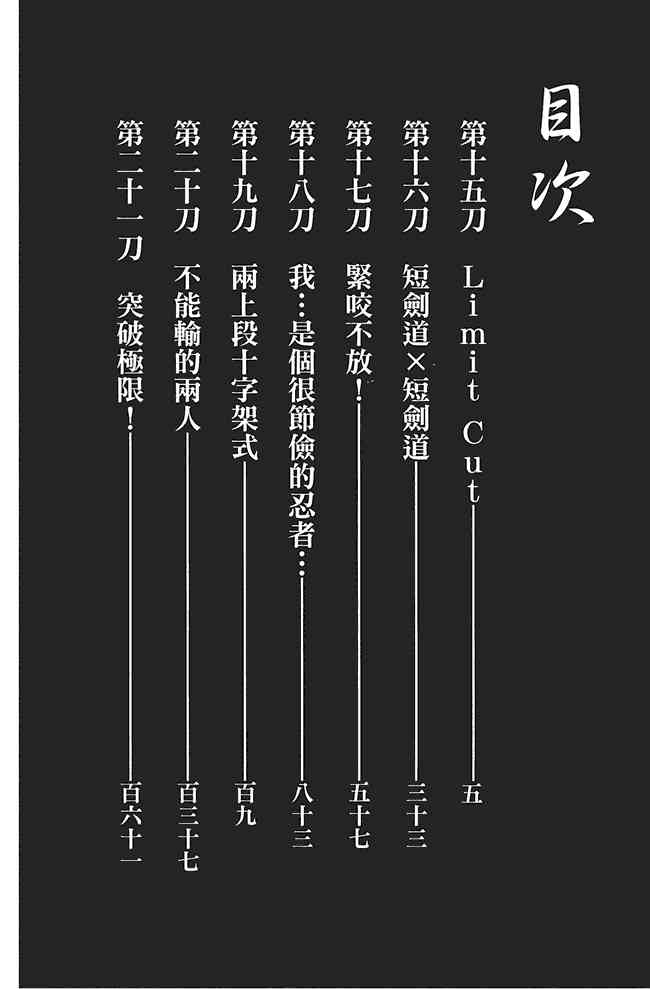 目次

第十五刀 Limit Cut 五

第十六刀 短劍道×短劍道 三十三

第十七刀 緊咬不放！ 五十七

第十八刀 我…是個很節儉的忍者… 八十三

第十九刀 兩上段十字架式 百九

第二十刀 不能輸的兩人 百三十七

第二十一刀 突破極限！ 百六十一